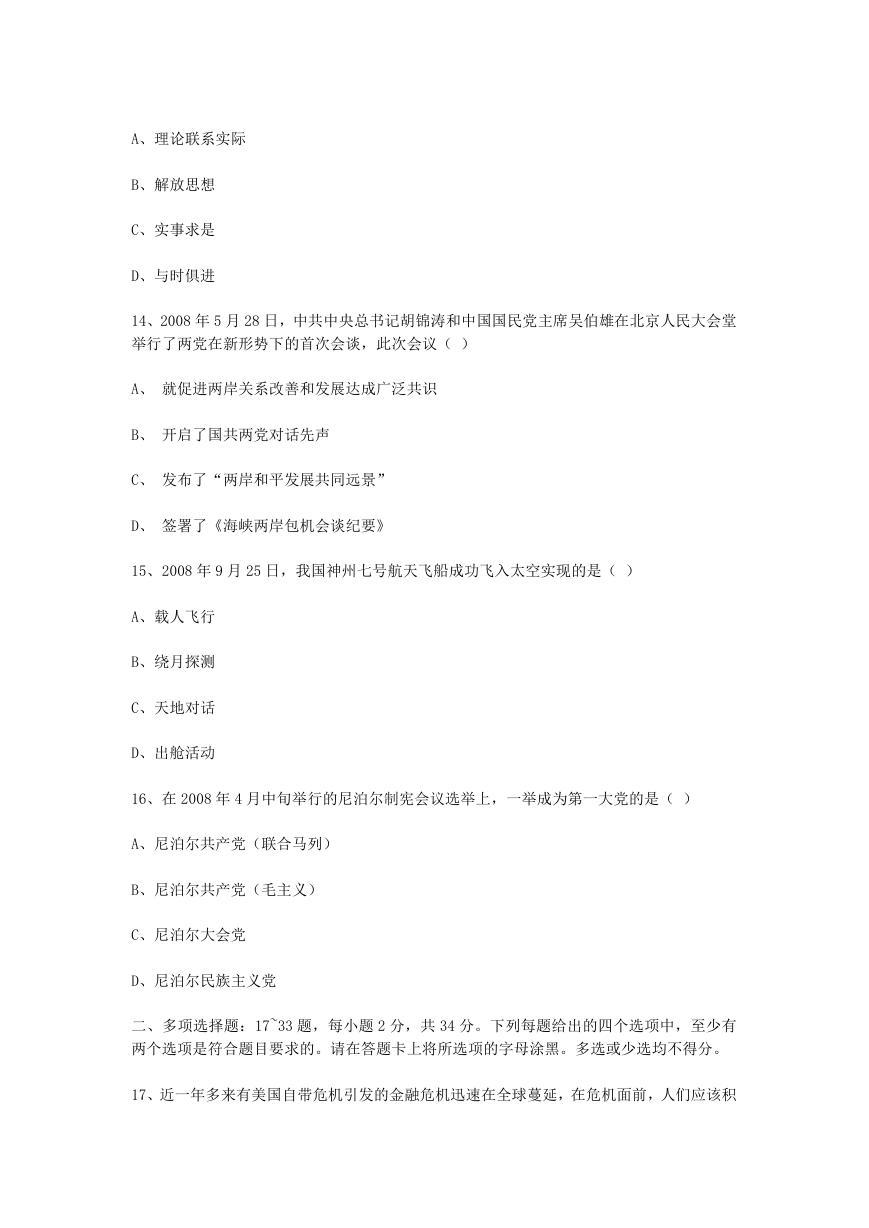 A、理论联系实际

B、解放思想

C、实事求是

D、与时俱进

14、2008 年 5 月 28 日，中共中央总书记胡锦涛和中国国民党主席吴伯雄在北京人民大会堂举行了两党在新形势下的首次会谈，此次会议（ ）

A、 就促进两岸关系改善和发展达成广泛共识

B、 开启了国共两党对话先声

C、 发布了“两岸和平发展共同远景”

D、 签署了《海峡两岸包机会谈纪要》

15、2008 年 9 月 25 日，我国神州七号航天飞船成功飞入太空实现的是（ ）

A、载人飞行

B、绕月探测

C、天地对话

D、出舱活动

16、在 2008 年 4 月中旬举行的尼泊尔制宪会议选举上，一举成为第一大党的是（ ）

A、尼泊尔共产党（联合马列）

B、尼泊尔共产党（毛主义）

C、尼泊尔大会党

D、尼泊尔民族主义党

二、多项选择题：17~33 题，每小题 2 分，共 34 分。下列每题给出的四个选项中，至少有两个选项是符合题目要求的。请在答题卡上将所选项的字母涂黑。多选或少选均不得分。

17、近一年多来有美国自带危机引发的金融危机迅速在全球蔓延，在危机面前，人们应该积